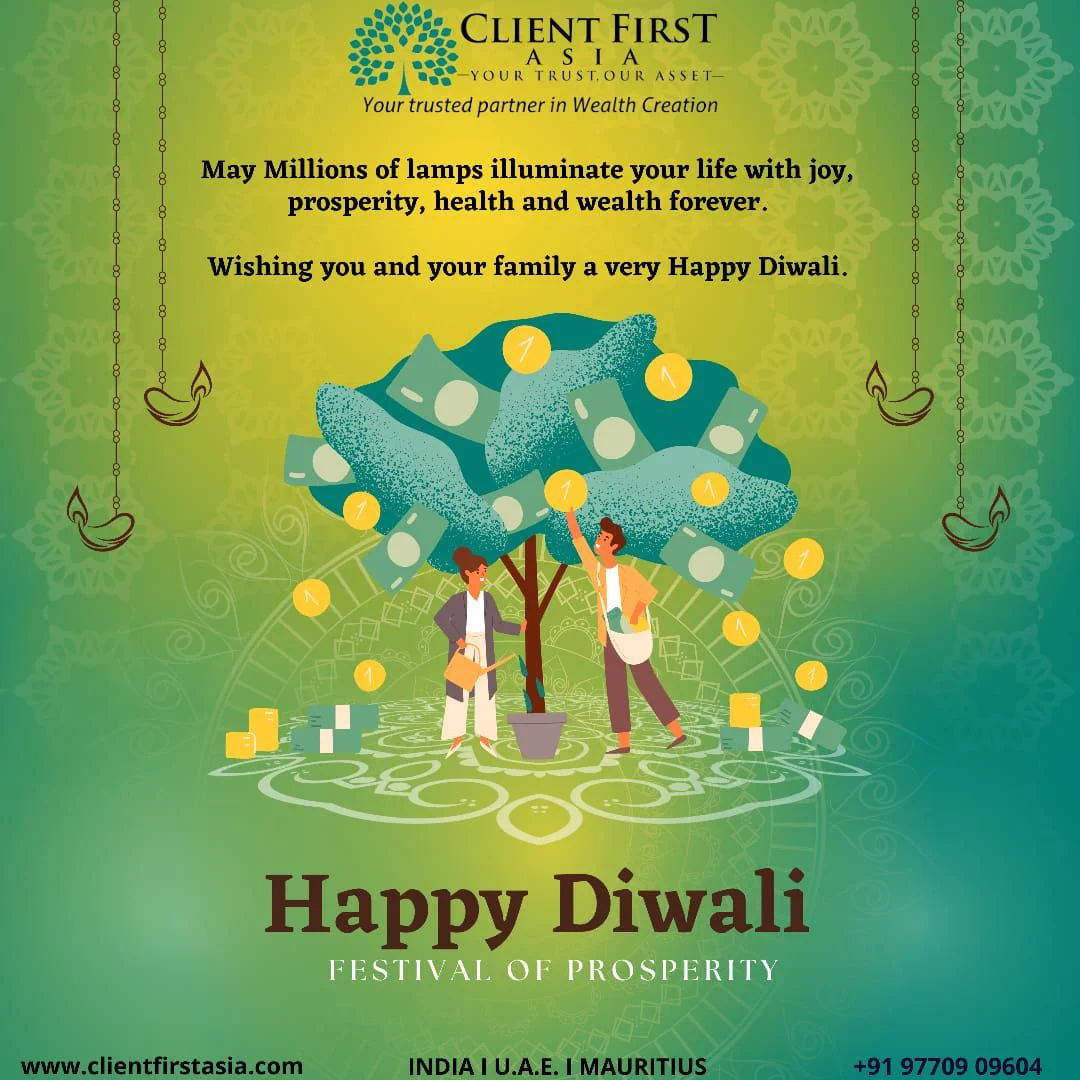 CLIENT FIRST
ASIA
—YOUR TRUST,OUR ASSET—
Your trusted partner in Wealth Creation

May Millions of lamps illuminate your life with joy, prosperity, health and wealth forever.

Wishing you and your family a very Happy Diwali.

Happy Diwali
FESTIVAL OF PROSPERITY

www.clientfirstasia.com INDIA I U.A.E. I MAURITIUS +91 97709 09604